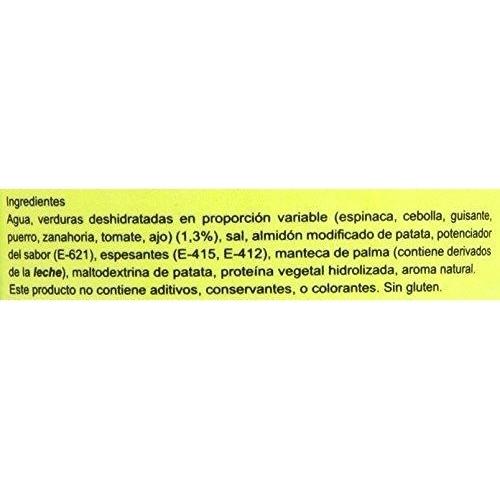 Ingredientes

Agua, verduras deshidratadas en proporción variable (espinaca, cebolla, guisante, puerro, zanahoria, tomate, ajo) (1,3%), sal, almidón modificado de patata, potenciador del sabor (E-621), espesantes (E-415, E-412), manteca de palma (contiene derivados de la leche), maltodextrina de patata, proteína vegetal hidrolizada, aroma natural. Este producto no contiene aditivos, conservantes, o colorantes. Sin gluten.